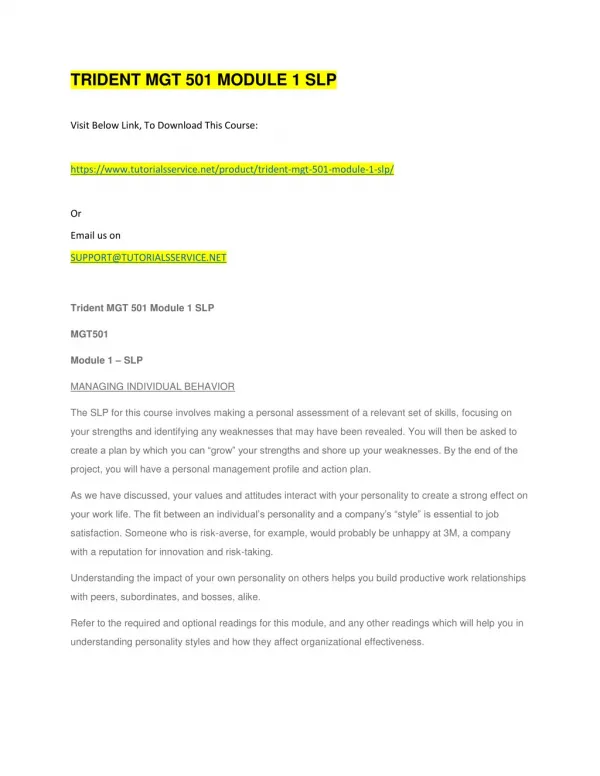 TRIDENT MGT 501 MODULE 1 SLP

Visit Below Link, To Download This Course:

https://www.tutorialsservice.net/product/trident-mgt-501-module-1-slp/

Or

Email us on

SUPPORT@TUTORIALSSERVICE.NET

Trident MGT 501 Module 1 SLP

MGT501

Module 1 – SLP

MANAGING INDIVIDUAL BEHAVIOR

The SLP for this course involves making a personal assessment of a relevant set of skills, focusing on your strengths and identifying any weaknesses that may have been revealed. You will then be asked to create a plan by which you can "grow" your strengths and shore up your weaknesses. By the end of the project, you will have a personal management profile and action plan.

As we have discussed, your values and attitudes interact with your personality to create a strong effect on your work life. The fit between an individual's personality and a company's "style" is essential to job satisfaction. Someone who is risk-averse, for example, would probably be unhappy at 3M, a company with a reputation for innovation and risk-taking.

Understanding the impact of your own personality on others helps you build productive work relationships with peers, subordinates, and bosses, alike.

Refer to the required and optional readings for this module, and any other readings which will help you in understanding personality styles and how they affect organizational effectiveness.